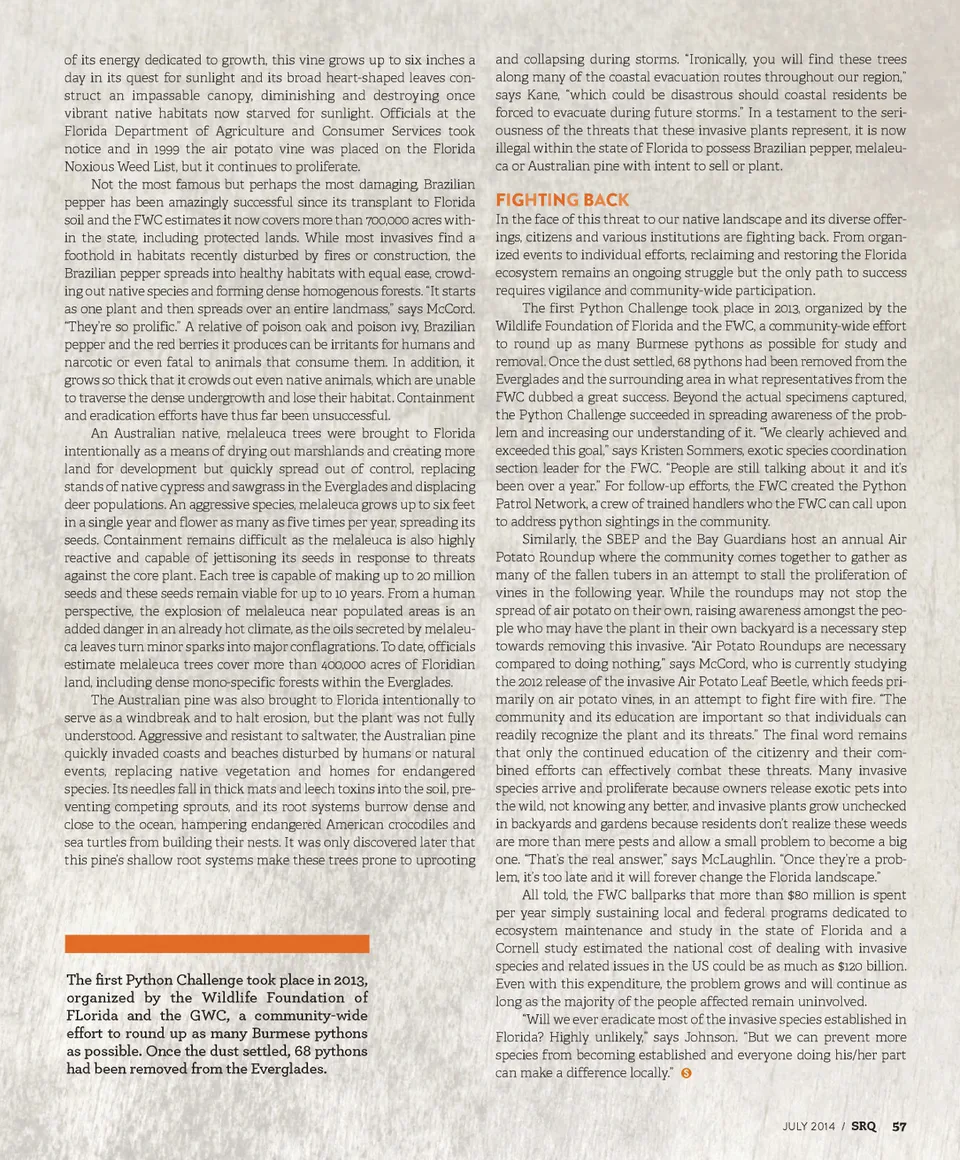 of its energy dedicated to growth, this vine grows up to six inches a day in its quest for sunlight and its broad heart-shaped leaves construct an impassable canopy, diminishing and destroying once vibrant native habitats now starved for sunlight. Officials at the Florida Department of Agriculture and Consumer Services took notice and in 1999 the air potato vine was placed on the Florida Noxious Weed List, but it continues to proliferate.

Not the most famous but perhaps the most damaging, Brazilian pepper has been amazingly successful since its transplant to Florida soil and the FWC estimates it now covers more than 700,000 acres within the state, including protected lands. While most invasives find a foothold in habitats recently disturbed by fires or construction, the Brazilian pepper spreads into healthy habitats with equal ease, crowding out native species and forming dense homogenous forests. "It starts as one plant and then spreads over an entire landmass," says McCord. "They're so prolific." A relative of poison oak and poison ivy, Brazilian pepper and the red berries it produces can be irritants for humans and narcotic or even fatal to animals that consume them. In addition, it grows so thick that it crowds out even native animals, which are unable to traverse the dense undergrowth and lose their habitat. Containment and eradication efforts have thus far been unsuccessful.

An Australian native, melaleuca trees were brought to Florida intentionally as a means of drying out marshlands and creating more land for development but quickly spread out of control, replacing stands of native cypress and sawgrass in the Everglades and displacing deer populations. An aggressive species, melaleuca grows up to six feet in a single year and flower as many as five times per year, spreading its seeds. Containment remains difficult as the melaleuca is also highly reactive and capable of jettisoning its seeds in response to threats against the core plant. Each tree is capable of making up to 20 million seeds and these seeds remain viable for up to 10 years. From a human perspective, the explosion of melaleuca near populated areas is an added danger in an already hot climate, as the oils secreted by melaleuca leaves turn minor sparks into major conflagrations. To date, officials estimate melaleuca trees cover more than 400,000 acres of Floridian land, including dense mono-specific forests within the Everglades.

The Australian pine was also brought to Florida intentionally to serve as a windbreak and to halt erosion, but the plant was not fully understood. Aggressive and resistant to saltwater, the Australian pine quickly invaded coasts and beaches disturbed by humans or natural events, replacing native vegetation and homes for endangered species. Its needles fall in thick mats and leech toxins into the soil, preventing competing sprouts, and its root systems burrow dense and close to the ocean, hampering endangered American crocodiles and sea turtles from building their nests. It was only discovered later that this pine's shallow root systems make these trees prone to uprooting

The first Python Challenge took place in 2013, organized by the Wildlife Foundation of FLorida and the GWC, a community-wide effort to round up as many Burmese pythons as possible. Once the dust settled, 68 pythons had been removed from the Everglades.

and collapsing during storms. "Ironically, you will find these trees along many of the coastal evacuation routes throughout our region," says Kane, "which could be disastrous should coastal residents be forced to evacuate during future storms." In a testament to the seriousness of the threats that these invasive plants represent, it is now illegal within the state of Florida to possess Brazilian pepper, melaleuca or Australian pine with intent to sell or plant.

FIGHTING BACK

In the face of this threat to our native landscape and its diverse offerings, citizens and various institutions are fighting back. From organized events to individual efforts, reclaiming and restoring the Florida ecosystem remains an ongoing struggle but the only path to success requires vigilance and community-wide participation.

The first Python Challenge took place in 2013, organized by the Wildlife Foundation of Florida and the FWC, a community-wide effort to round up as many Burmese pythons as possible for study and removal. Once the dust settled, 68 pythons had been removed from the Everglades and the surrounding area in what representatives from the FWC dubbed a great success. Beyond the actual specimens captured, the Python Challenge succeeded in spreading awareness of the problem and increasing our understanding of it. "We clearly achieved and exceeded this goal," says Kristen Sommers, exotic species coordination section leader for the FWC. "People are still talking about it and it's been over a year." For follow-up efforts, the FWC created the Python Patrol Network, a crew of trained handlers who the FWC can call upon to address python sightings in the community.

Similarly, the SBEP and the Bay Guardians host an annual Air Potato Roundup where the community comes together to gather as many of the fallen tubers in an attempt to stall the proliferation of vines in the following year. While the roundups may not stop the spread of air potato on their own, raising awareness amongst the people who may have the plant in their own backyard is a necessary step towards removing this invasive. "Air Potato Roundups are necessary compared to doing nothing," says McCord, who is currently studying the 2012 release of the invasive Air Potato Leaf Beetle, which feeds primarily on air potato vines, in an attempt to fight fire with fire. "The community and its education are important so that individuals can readily recognize the plant and its threats." The final word remains that only the continued education of the citizenry and their combined efforts can effectively combat these threats. Many invasive species arrive and proliferate because owners release exotic pets into the wild, not knowing any better, and invasive plants grow unchecked in backyards and gardens because residents don't realize these weeds are more than mere pests and allow a small problem to become a big one. "That's the real answer," says McLaughlin. "Once they're a problem, it's too late and it will forever change the Florida landscape."

All told, the FWC ballparks that more than $80 million is spent per year simply sustaining local and federal programs dedicated to ecosystem maintenance and study in the state of Florida and a Cornell study estimated the national cost of dealing with invasive species and related issues in the US could be as much as $120 billion. Even with this expenditure, the problem grows and will continue as long as the majority of the people affected remain uninvolved.

"Will we ever eradicate most of the invasive species established in Florida? Highly unlikely," says Johnson. "But we can prevent more species from becoming established and everyone doing his/her part can make a difference locally." S

JULY 2014 / SRQ 57